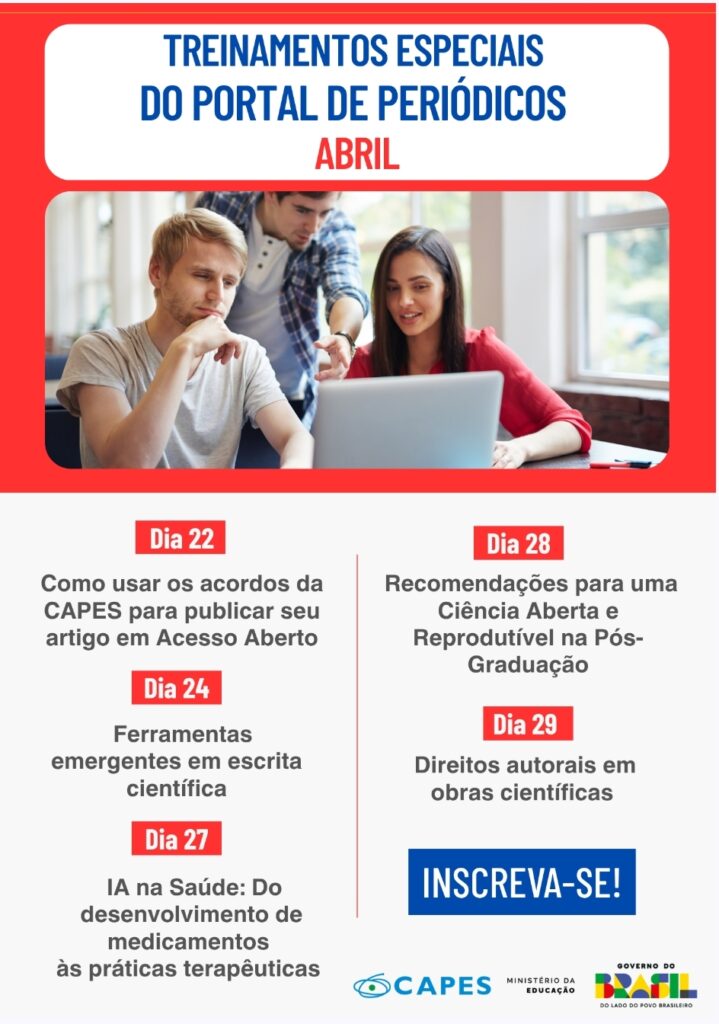 TREINAMENTOS ESPECIAIS
DO PORTAL DE PERIÓDICOS
ABRIL

Dia 22

Como usar os acordos da CAPES para publicar seu artigo em Acesso Aberto

Dia 24

Ferramentas emergentes em escrita científica

Dia 27

IA na Saúde: Do desenvolvimento de medicamentos às práticas terapêuticas

Dia 28

Recomendações para uma Ciência Aberta e Reprodutível na Pós-Graduação

Dia 29

Direitos autorais em obras científicas

INSCREVA-SE!

CAPES

MINISTÉRIO DA EDUCAÇÃO

GOVERNO DO
BRASIL
DO LADO DO POVO BRASILEIRO